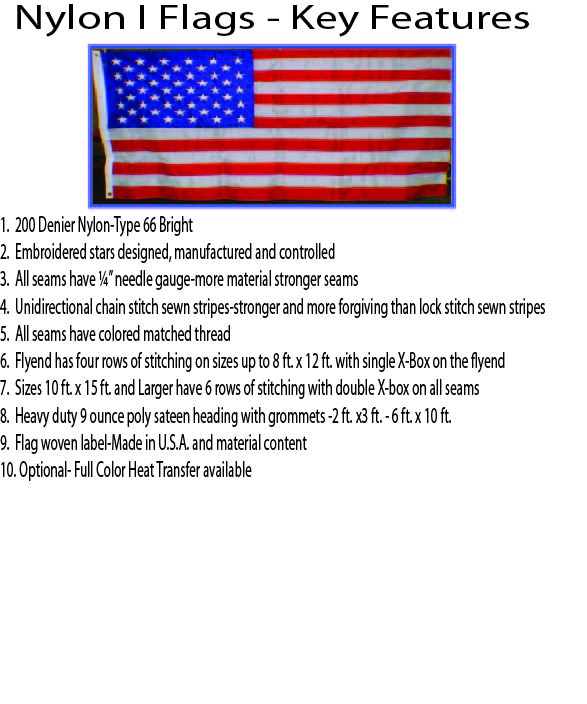 Nylon I Flags - Key Features

1. 200 Denier Nylon-Type 66 Bright
2. Embroidered stars designed, manufactured and controlled
3. All seams have ¼" needle gauge-more material stronger seams
4. Unidirectional chain stitch sewn stripes-stronger and more forgiving than lock stitch sewn stripes
5. All seams have colored matched thread
6. Flyend has four rows of stitching on sizes up to 8 ft. x 12 ft. with single X-Box on the flyend
7. Sizes 10 ft. x 15 ft. and Larger have 6 rows of stitching with double X-box on all seams
8. Heavy duty 9 ounce poly sateen heading with grommets -2 ft. x3 ft. - 6 ft. x 10 ft.
9. Flag woven label-Made in U.S.A. and material content
10. Optional- Full Color Heat Transfer available